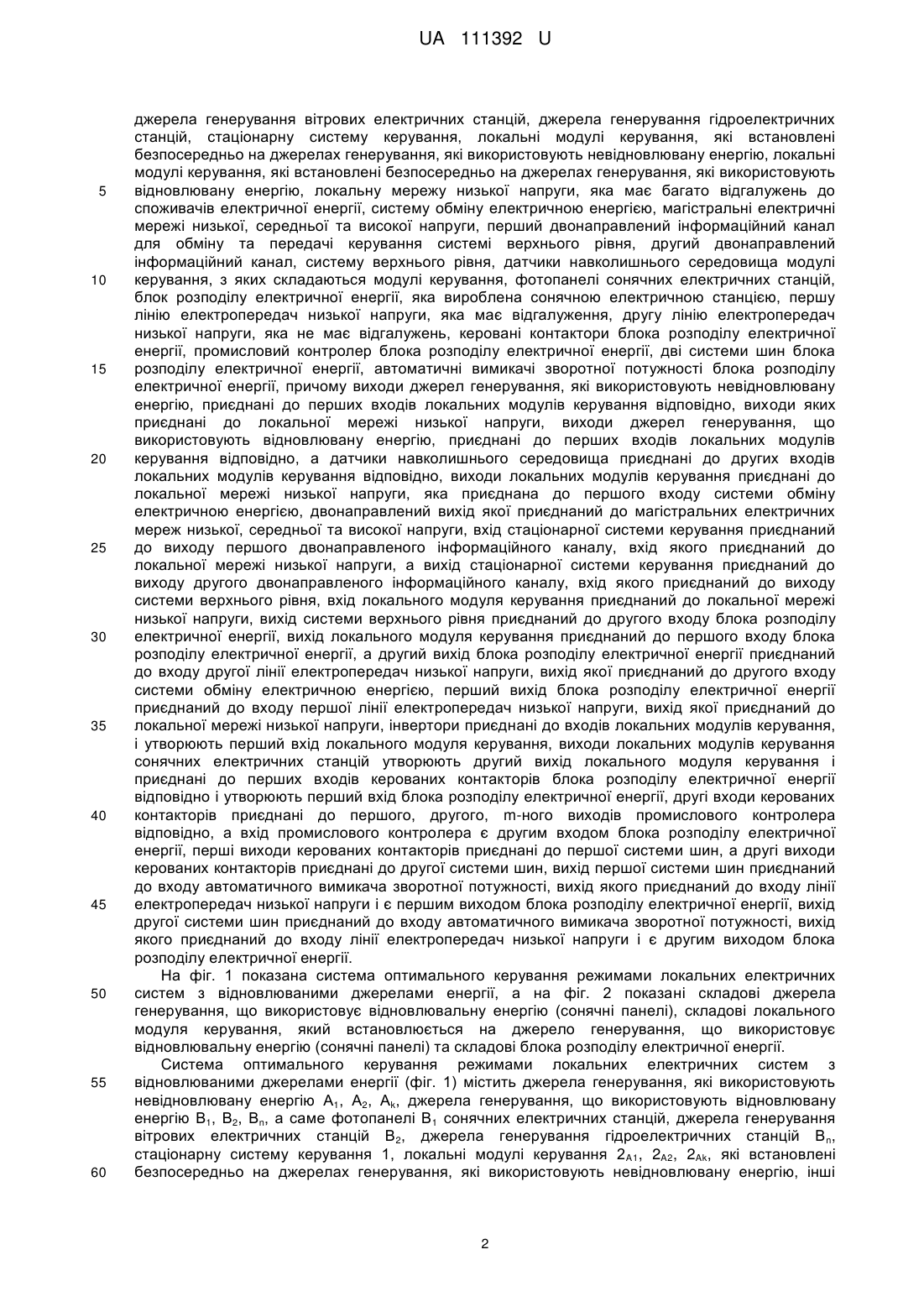 UA 111392 U

джерела генерування вітрових електричних станцій, джерела генерування гідроелектричних станцій, стаціонарну систему керування, локальні модулі керування, які встановлені безпосередньо на джерелах генерування, які використовують невідновлювану енергію, локальні модулі керування, які встановлені безпосередньо на джерелах генерування, які використовують
5 відновлювану енергію, локальну мережу низької напруги, яка має багато відгалужень до споживачів електричної енергії, систему обміну електричною енергією, магістральні електричні мережі низької, середньої та високої напруги, перший двонаправлений інформаційний канал для обміну та передачі керування системі верхнього рівня, другий двонаправлений інформаційний канал, систему верхнього рівня, датчики навколишнього середовища модулі
10 керування, з яких складаються модулі керування, фотопанелі сонячних електричних станцій, блок розподілу електричної енергії, яка вироблена сонячною електричною станцією, першу лінію електропередач низької напруги, яка має відгалуження, другу лінію електропередач низької напруги, яка не має відгалужень, керовані контактори блока розподілу електричної енергії, промисловий контролер блока розподілу електричної енергії, дві системи шин блока
15 розподілу електричної енергії, автоматичні вимикачі зворотної потужності блока розподілу електричної енергії, причому виходи джерел генерування, які використовують невідновлювану енергію, приєднані до перших входів локальних модулів керування відповідно, виходи яких приєднані до локальної мережі низької напруги, виходи джерел генерування, що використовують відновлювану енергію, приєднані до перших входів локальних модулів
20 керування відповідно, а датчики навколишнього середовища приєднані до других входів локальних модулів керування відповідно, виходи локальних модулів керування приєднані до локальної мережі низької напруги, яка приєднана до першого входу системи обміну електричною енергією, двонаправлений вихід якої приєднаний до магістральних електричних мереж низької, середньої та високої напруги, вхід стаціонарної системи керування приєднаний
25 до виходу першого двонаправленого інформаційного каналу, вхід якого приєднаний до локальної мережі низької напруги, а вихід стаціонарної системи керування приєднаний до виходу другого двонаправленого інформаційного каналу, вхід якого приєднаний до виходу системи верхнього рівня, вхід локального модуля керування приєднаний до локальної мережі низької напруги, вихід системи верхнього рівня приєднаний до другого входу блока розподілу
30 електричної енергії, вихід локального модуля керування приєднаний до першого входу блока розподілу електричної енергії, а другий вихід блока розподілу електричної енергії приєднаний до входу другої лінії електропередач низької напруги, вихід якої приєднаний до другого входу системи обміну електричною енергією, перший вихід блока розподілу електричної енергії приєднаний до входу першої лінії електропередач низької напруги, вихід якої приєднаний до
35 локальної мережі низької напруги, інвертори приєднані до входів локальних модулів керування, і утворюють перший вхід локального модуля керування, виходи локальних модулів керування сонячних електричних станцій утворюють другий вихід локального модуля керування і приєднані до перших входів керованих контакторів блока розподілу електричної енергії відповідно і утворюють перший вхід блока розподілу електричної енергії, другі входи керованих
40 контакторів приєднані до першого, другого, m-ного виходів промислового контролера відповідно, а вхід промислового контролера є другим входом блока розподілу електричної енергії, перші виходи керованих контакторів приєднані до першої системи шин, а другі виходи керованих контакторів приєднані до другої системи шин, вихід першої системи шин приєднаний до входу автоматичного вимикача зворотної потужності, вихід якого приєднаний до входу лінії
45 електропередач низької напруги і є першим виходом блока розподілу електричної енергії, вихід другої системи шин приєднаний до входу автоматичного вимикача зворотної потужності, вихід якого приєднаний до входу лінії електропередач низької напруги і є другим виходом блока розподілу електричної енергії.
На фіг. 1 показана система оптимального керування режимами локальних електричних
50 систем з відновлюваними джерелами енергії, а на фіг. 2 показані складові джерела генерування, що використовує відновлювальну енергію (сонячні панелі), складові локального модуля керування, який встановлюється на джерело генерування, що використовує відновлювальну енергію (сонячні панелі) та складові блока розподілу електричної енергії.
Система оптимального керування режимами локальних електричних систем з
55 відновлюваними джерелами енергії (фіг. 1) містить джерела генерування, які використовують невідновлювану енергію $A_1$, $A_2$, $A_k$, джерела генерування, що використовують відновлювану енергію $B_1$, $B_2$, $B_n$, а саме фотопанелі $B_1$ сонячних електричних станцій, джерела генерування вітрових електричних станцій $B_2$, джерела генерування гідроелектричних станцій $B_n$, стаціонарну систему керування 1, локальні модулі керування $2_{A1}$, $2_{A2}$, $2_{Ak}$, які встановлені
60 безпосередньо на джерелах генерування, які використовують невідновлювану енергію, інші

2